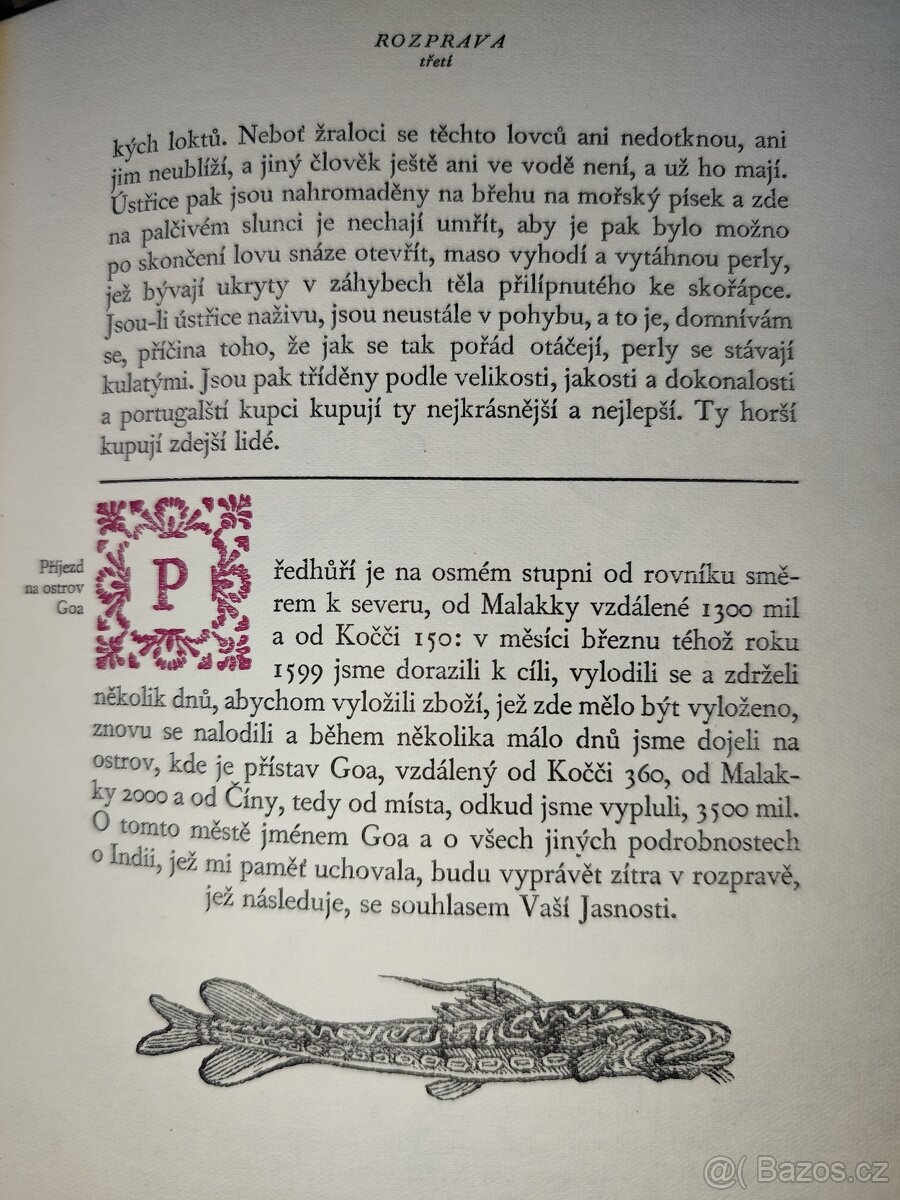 ROZPRAVA
třetí

kých loktů. Neboť žraloci se těchto lovců ani nedotknou, ani jim neublíží, a jiný člověk ještě ani ve vodě není, a už ho mají. Ústřice pak jsou nahromaděny na břehu na mořský písek a zde na palčivém slunci je nechají umřít, aby je pak bylo možno po skončení lovu snáze otevřít, maso vyhodí a vytáhnou perly, jež bývají ukryty v záhybech těla přilípnutého ke skořápce. Jsou-li ústřice naživu, jsou neustále v pohybu, a to je, domnívám se, příčina toho, že jak se tak pořád otáčejí, perly se stávají kulatými. Jsou pak tříděny podle velikosti, jakosti a dokonalosti a portugalští kupci kupují ty nejkrásnější a nejlepší. Ty horší kupují zdejší lidé.

Příjezd na ostrov Goa

Předhůří je na osmém stupni od rovníku směrem k severu, od Malakky vzdálené 1300 mil a od Kočči 150: v měsíci březnu téhož roku 1599 jsme dorazili k cíli, vylodili se a zdrželi několik dnů, abychom vyložili zboží, jež zde mělo být vyloženo, znovu se nalodili a během několika málo dnů jsme dojeli na ostrov, kde je přístav Goa, vzdálený od Kočči 360, od Malakky 2000 a od Číny, tedy od místa, odkud jsme vypluli, 3500 mil. O tomto městě jménem Goa a o všech jiných podrobnostech o Indii, jež mi paměť uchovala, budu vyprávět zítra v rozpravě, jež následuje, se souhlasem Vaší Jasnosti.

@( Bazos.cz